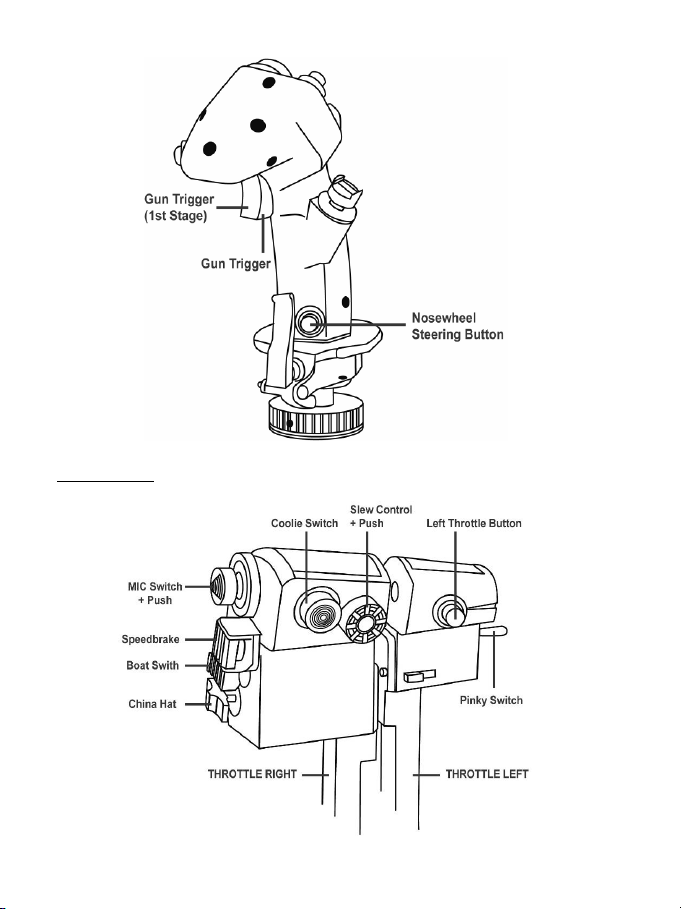 Gun Trigger (1st Stage)

Gun Trigger

Nosewheel Steering Button

Coolie Switch

Slew Control + Push

Left Throttle Button

MIC Switch + Push

Speedbrake

Boat Swith

China Hat

Pinky Switch

THROTTLE RIGHT

THROTTLE LEFT